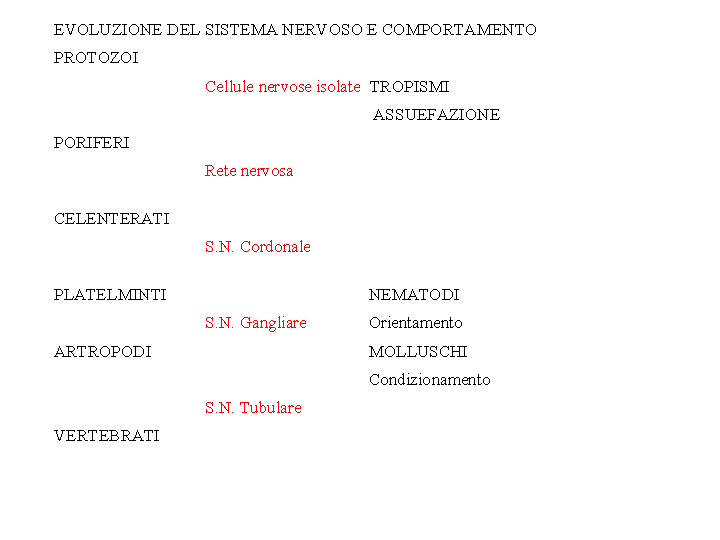 EVOLUZIONE DEL SISTEMA NERVOSO E COMPORTAMENTO

PROTOZOI

Cellule nervose isolate TROPISMI

ASSUEFAZIONE

PORIFERI

Rete nervosa

CELENTERATI

S.N. Cordonale

PLATELMINTI NEMATODI

S.N. Gangliare Orientamento

ARTROPODI MOLLUSCHI

Condizionamento

S.N. Tubulare

VERTEBRATI